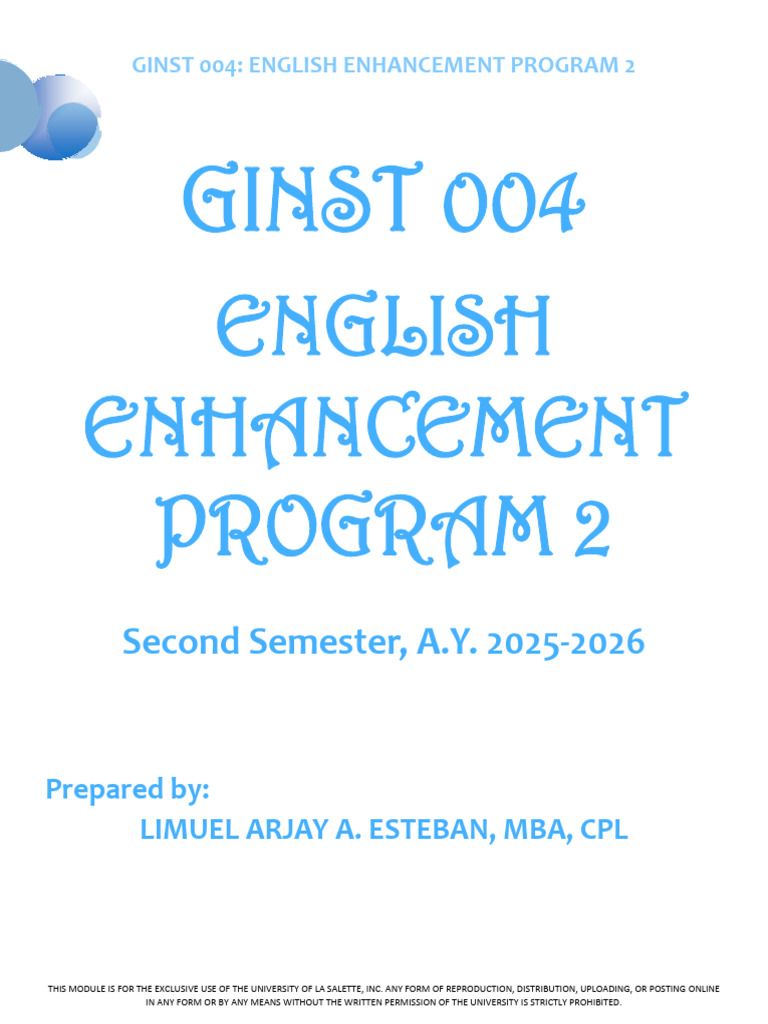 GINST 004: ENGLISH ENHANCEMENT PROGRAM 2

GINST 004

ENGLISH ENHANCEMENT PROGRAM 2

Second Semester, A.Y. 2025-2026

Prepared by:

LIMUEL ARJAY A. ESTEBAN, MBA, CPL

THIS MODULE IS FOR THE EXCLUSIVE USE OF THE UNIVERSITY OF LA SALETTE, INC. ANY FORM OF REPRODUCTION, DISTRIBUTION, UPLOADING, OR POSTING ONLINE IN ANY FORM OR BY ANY MEANS WITHOUT THE WRITTEN PERMISSION OF THE UNIVERSITY IS STRICTLY PROHIBITED.